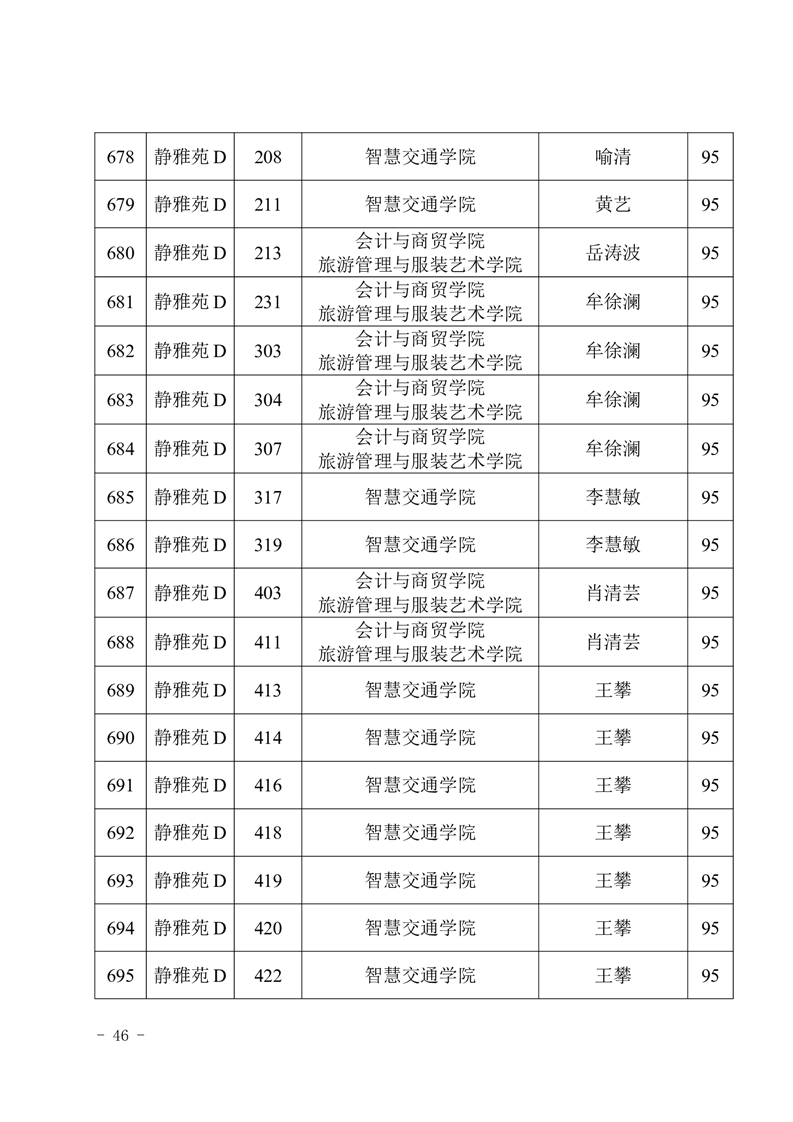 | 678 | 静雅苑 D | 208 | 智慧交通学院 | 喻清 | 95 |
|---|---|---|---|---|---|
| 679 | 静雅苑 D | 211 | 智慧交通学院 | 黄艺 | 95 |
| 680 | 静雅苑 D | 213 | 会计与商贸学院 旅游管理与服装艺术学院 | 岳涛波 | 95 |
| 681 | 静雅苑 D | 231 | 会计与商贸学院 旅游管理与服装艺术学院 | 牟徐澜 | 95 |
| 682 | 静雅苑 D | 303 | 会计与商贸学院 旅游管理与服装艺术学院 | 牟徐澜 | 95 |
| 683 | 静雅苑 D | 304 | 会计与商贸学院 旅游管理与服装艺术学院 | 牟徐澜 | 95 |
| 684 | 静雅苑 D | 307 | 会计与商贸学院 旅游管理与服装艺术学院 | 牟徐澜 | 95 |
| 685 | 静雅苑 D | 317 | 智慧交通学院 | 李慧敏 | 95 |
| 686 | 静雅苑 D | 319 | 智慧交通学院 | 李慧敏 | 95 |
| 687 | 静雅苑 D | 403 | 会计与商贸学院 旅游管理与服装艺术学院 | 肖清芸 | 95 |
| 688 | 静雅苑 D | 411 | 会计与商贸学院 旅游管理与服装艺术学院 | 肖清芸 | 95 |
| 689 | 静雅苑 D | 413 | 智慧交通学院 | 王攀 | 95 |
| 690 | 静雅苑 D | 414 | 智慧交通学院 | 王攀 | 95 |
| 691 | 静雅苑 D | 416 | 智慧交通学院 | 王攀 | 95 |
| 692 | 静雅苑 D | 418 | 智慧交通学院 | 王攀 | 95 |
| 693 | 静雅苑 D | 419 | 智慧交通学院 | 王攀 | 95 |
| 694 | 静雅苑 D | 420 | 智慧交通学院 | 王攀 | 95 |
| 695 | 静雅苑 D | 422 | 智慧交通学院 | 王攀 | 95 |

- 46 -